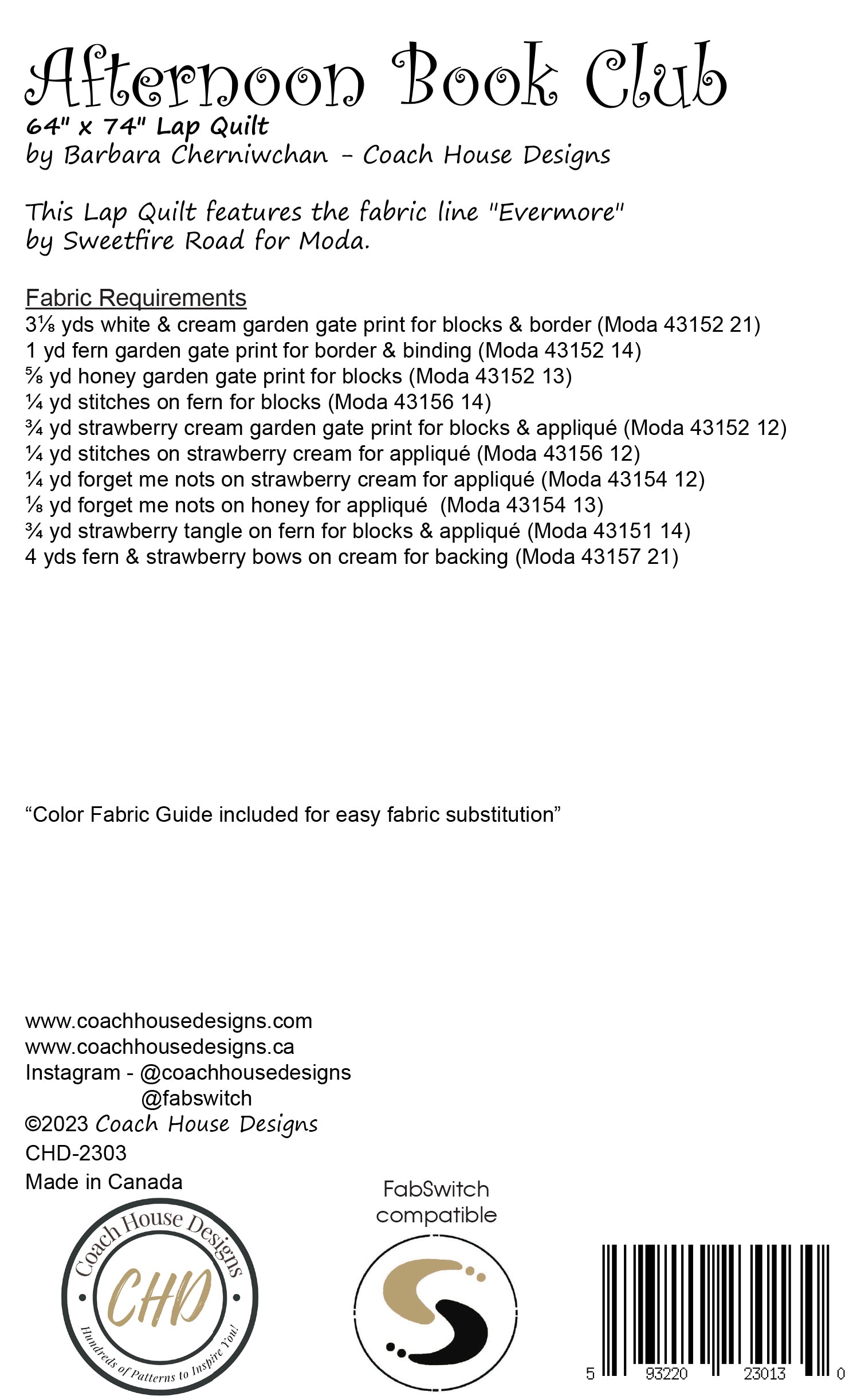 Afternoon Book Club
64" x 74" Lap Quilt
by Barbara Cherniwchan - Coach House Designs

This Lap Quilt features the fabric line "Evermore" by Sweetfire Road for Moda.

Fabric Requirements
3⅛ yds white & cream garden gate print for blocks & border (Moda 43152 21)
1 yd fern garden gate print for border & binding (Moda 43152 14)
⅝ yd honey garden gate print for blocks (Moda 43152 13)
¼ yd stitches on fern for blocks (Moda 43156 14)
¾ yd strawberry cream garden gate print for blocks & appliqué (Moda 43152 12)
¼ yd stitches on strawberry cream for appliqué (Moda 43156 12)
¼ yd forget me nots on strawberry cream for appliqué (Moda 43154 12)
⅛ yd forget me nots on honey for appliqué (Moda 43154 13)
¾ yd strawberry tangle on fern for blocks & appliqué (Moda 43151 14)
4 yds fern & strawberry bows on cream for backing (Moda 43157 21)

“Color Fabric Guide included for easy fabric substitution”

www.coachhousedesigns.com
www.coachhousedesigns.ca
Instagram - @coachhousedesigns
@fabswitch
©2023 Coach House Designs
CHD-2303
Made in Canada

Coach House Designs
CHD
Hundreds of Patterns to Inspire You!

FabSwitch compatible

5 93220 23013 0